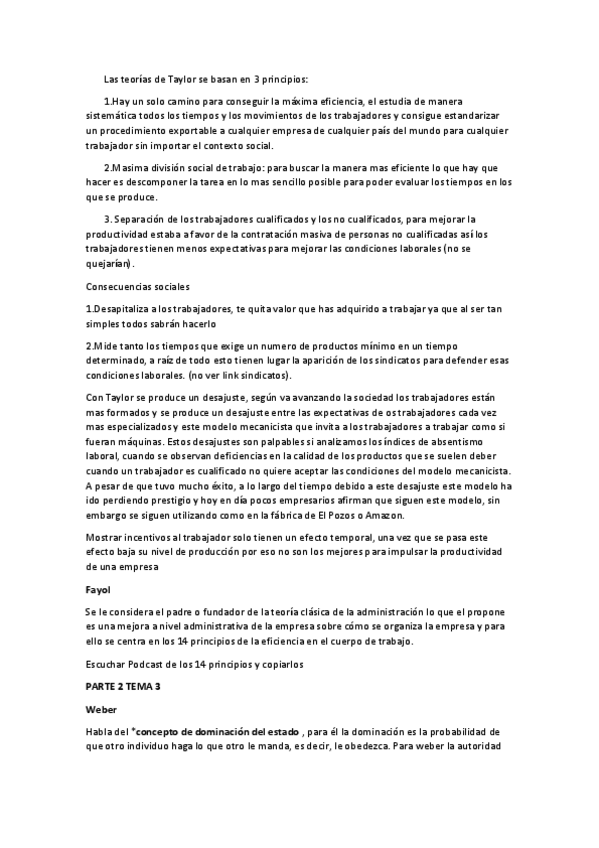 Las teorías de Taylor se basan en 3 principios:

1.Hay un solo camino para conseguir la máxima eficiencia, el estudia de manera sistemática todos los tiempos y los movimientos de los trabajadores y consigue estandarizar un procedimiento exportable a cualquier empresa de cualquier país del mundo para cualquier trabajador sin importar el contexto social.

2.Masima división social de trabajo: para buscar la manera mas eficiente lo que hay que hacer es descomponer la tarea en lo mas sencillo posible para poder evaluar los tiempos en los que se produce.

3. Separación de los trabajadores cualificados y los no cualificados, para mejorar la productividad estaba a favor de la contratación masiva de personas no cualificadas así los trabajadores tienen menos expectativas para mejorar las condiciones laborales (no se quejarían).

Consecuencias sociales

1.Desapitaliza a los trabajadores, te quita valor que has adquirido a trabajar ya que al ser tan simples todos sabrán hacerlo

2.Mide tanto los tiempos que exige un numero de productos mínimo en un tiempo determinado, a raíz de todo esto tienen lugar la aparición de los sindicatos para defender esas condiciones laborales. (no ver link sindicatos).

Con Taylor se produce un desajuste, según va avanzando la sociedad los trabajadores están mas formados y se produce un desajuste entre las expectativas de os trabajadores cada vez mas especializados y este modelo mecanicista que invita a los trabajadores a trabajar como si fueran máquinas. Estos desajustes son palpables si analizamos los índices de absentismo laboral, cuando se observan deficiencias en la calidad de los productos que se suelen deber cuando un trabajador es cualificado no quiere aceptar las condiciones del modelo mecanicista. A pesar de que tuvo mucho éxito, a lo largo del tiempo debido a este desajuste este modelo ha ido perdiendo prestigio y hoy en día pocos empresarios afirman que siguen este modelo, sin embargo se siguen utilizando como en la fábrica de El Pozos o Amazon.

Mostrar incentivos al trabajador solo tienen un efecto temporal, una vez que se pasa este efecto baja su nivel de producción por eso no son los mejores para impulsar la productividad de una empresa

Fayol

Se le considera el padre o fundador de la teoría clásica de la administración lo que el propone es una mejora a nivel administrativa de la empresa sobre cómo se organiza la empresa y para ello se centra en los 14 principios de la eficiencia en el cuerpo de trabajo.

Escuchar Podcast de los 14 principios y copiarlos

PARTE 2 TEMA 3

Weber

Habla del *concepto de dominación del estado , para él la dominación es la probabilidad de que otro individuo haga lo que otro le manda, es decir, le obedezca. Para weber la autoridad